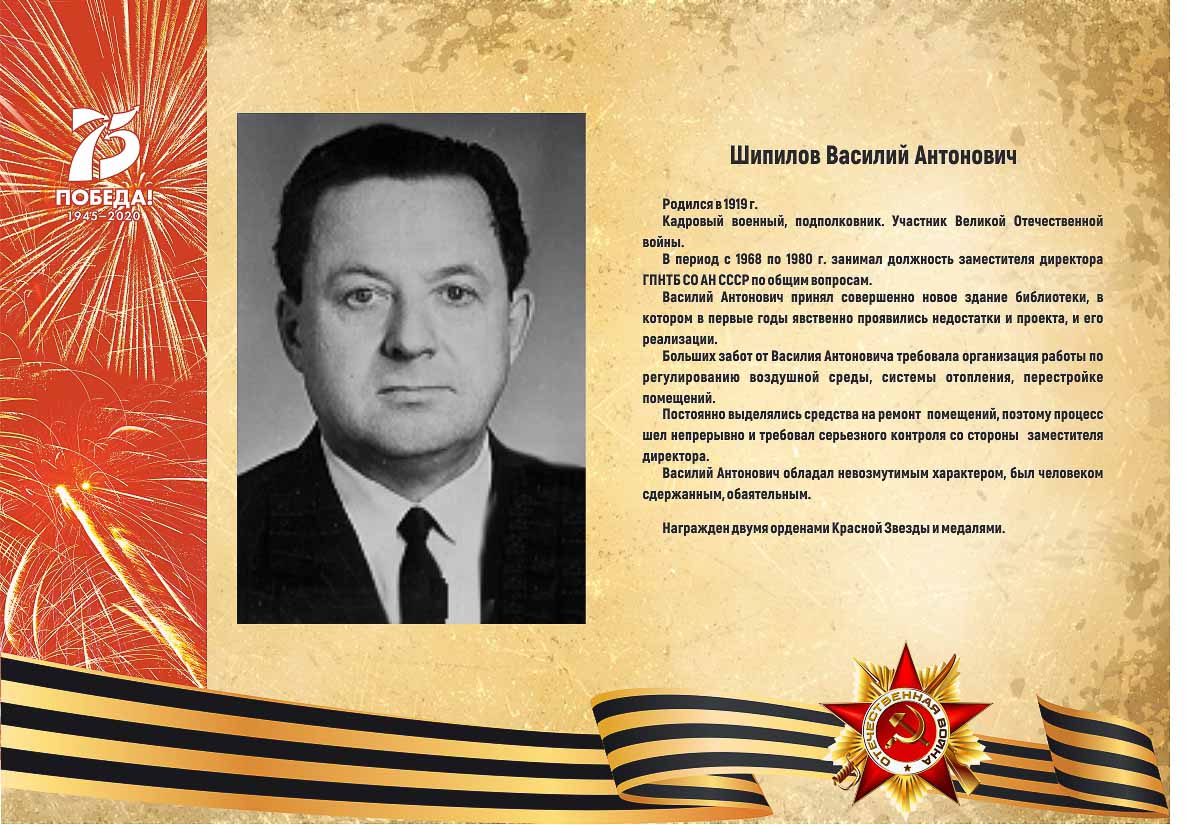 75
ПОБЕДА!
1945–2020

Шипилов Василий Антонович

Родился в 1919 г.

Кадровый военный, подполковник. Участник Великой Отечественной войны.

В период с 1968 по 1980 г. занимал должность заместителя директора ГПНТБ СО АН СССР по общим вопросам.

Василий Антонович принял совершенно новое здание библиотеки, в котором в первые годы явственно проявились недостатки и проекта, и его реализации.

Больших забот от Василия Антоновича требовала организация работы по регулированию воздушной среды, системы отопления, перестройке помещений.

Постоянно выделялись средства на ремонт помещений, поэтому процесс шел непрерывно и требовал серьезного контроля со стороны заместителя директора.

Василий Антонович обладал невозмутимым характером, был человеком сдержанным, обаятельным.

Награжден двумя орденами Красной Звезды и медалями.

ОТЕЧЕСТВЕННАЯ ВОЙНА